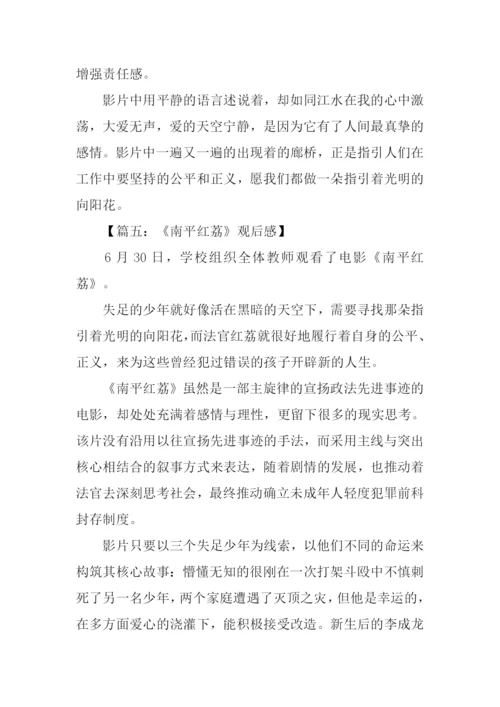 增强责任感。

影片中用平静的语言述说着，却如同江水在我的心中激荡，大爱无声，爱的天空宁静，是因为它有了人间最真挚的感情。影片中一遍又一遍的出现着的廊桥，正是指引人们在工作中要坚持的公平和正义，愿我们都做一朵指引着光明的向阳花。

【篇五：《南平红荔》观后感】

6 月 30 日，学校组织全体教师观看了电影《南平红荔》。

失足的少年就好像活在黑暗的天空下，需要寻找那朵指引着光明的向阳花，而法官红荔就很好地履行着自身的公平、正义，来为这些曾经犯过错误的孩子开辟新的人生。

《南平红荔》虽然是一部主旋律的宣扬政法先进事迹的电影，却处处充满着感情与理性，更留下很多的现实思考。该片没有沿用以往宣扬先进事迹的手法，而采用主线与突出核心相结合的叙事方式来表达，随着剧情的发展，也推动着法官去深刻思考社会，最终推动确立未成年人轻度犯罪前科封存制度。

影片只要以三个失足少年为线索，以他们不同的命运来构筑其核心故事：懵懂无知的很刚在一次打架斗殴中不慎刺死了另一名少年，两个家庭遭遇了灭顶之灾，但他是幸运的，在多方面爱心的浇灌下，能积极接受改造。新生后的李成龙